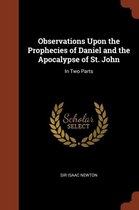 Observations Upon the Prophecies of Daniel and the Apocalypse of St. John

In Two Parts

Scholar
SELECT

SIR ISAAC NEWTON